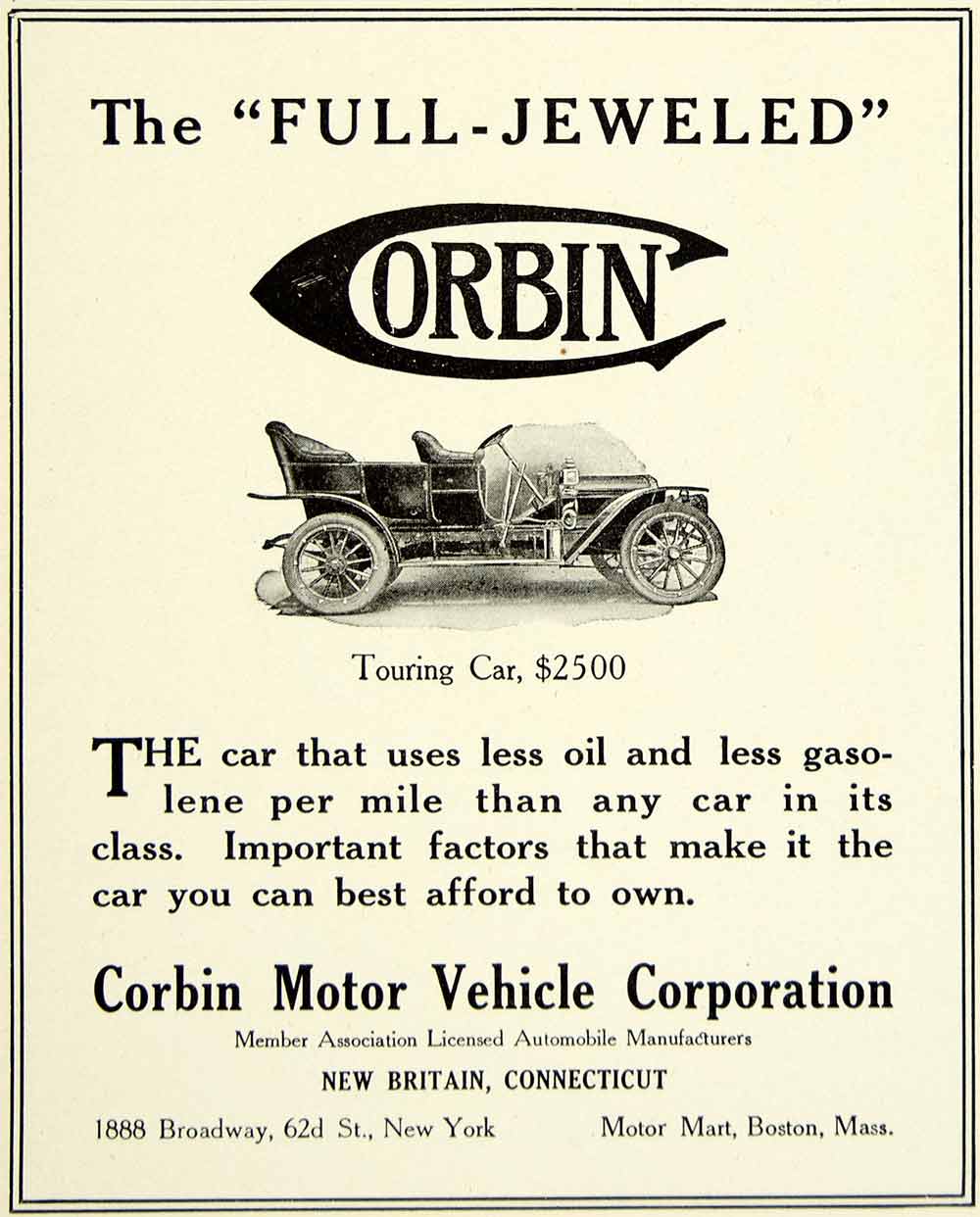 The "FULL-JEWELED"

CORBIN

Touring Car, $2500

THE car that uses less oil and less gasolene per mile than any car in its class. Important factors that make it the car you can best afford to own.

Corbin Motor Vehicle Corporation

Member Association Licensed Automobile Manufacturers

NEW BRITAIN, CONNECTICUT

1888 Broadway, 62d St., New York Motor Mart, Boston, Mass.